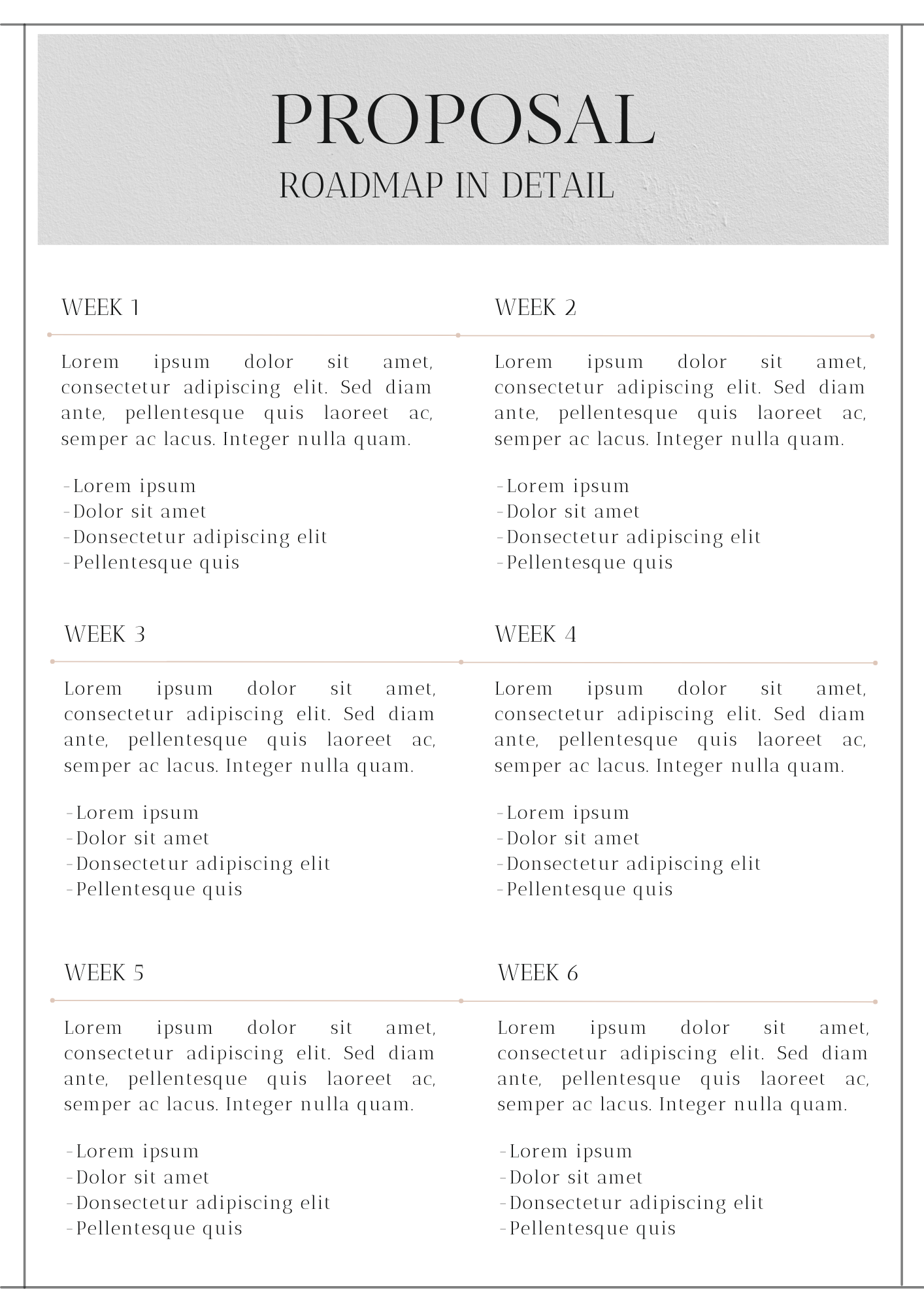 PROPOSAL
ROADMAP IN DETAIL

WEEK 1

Lorem ipsum dolor sit amet, consectetur adipiscing elit. Sed diam ante, pellentesque quis laoreet ac, semper ac lacus. Integer nulla quam.

-Lorem ipsum
-Dolor sit amet
-Donsectetur adipiscing elit
-Pellentesque quis

WEEK 2

Lorem ipsum dolor sit amet, consectetur adipiscing elit. Sed diam ante, pellentesque quis laoreet ac, semper ac lacus. Integer nulla quam.

-Lorem ipsum
-Dolor sit amet
-Donsectetur adipiscing elit
-Pellentesque quis

WEEK 3

Lorem ipsum dolor sit amet, consectetur adipiscing elit. Sed diam ante, pellentesque quis laoreet ac, semper ac lacus. Integer nulla quam.

-Lorem ipsum
-Dolor sit amet
-Donsectetur adipiscing elit
-Pellentesque quis

WEEK 4

Lorem ipsum dolor sit amet, consectetur adipiscing elit. Sed diam ante, pellentesque quis laoreet ac, semper ac lacus. Integer nulla quam.

-Lorem ipsum
-Dolor sit amet
-Donsectetur adipiscing elit
-Pellentesque quis

WEEK 5

Lorem ipsum dolor sit amet, consectetur adipiscing elit. Sed diam ante, pellentesque quis laoreet ac, semper ac lacus. Integer nulla quam.

-Lorem ipsum
-Dolor sit amet
-Donsectetur adipiscing elit
-Pellentesque quis

WEEK 6

Lorem ipsum dolor sit amet, consectetur adipiscing elit. Sed diam ante, pellentesque quis laoreet ac, semper ac lacus. Integer nulla quam.

-Lorem ipsum
-Dolor sit amet
-Donsectetur adipiscing elit
-Pellentesque quis